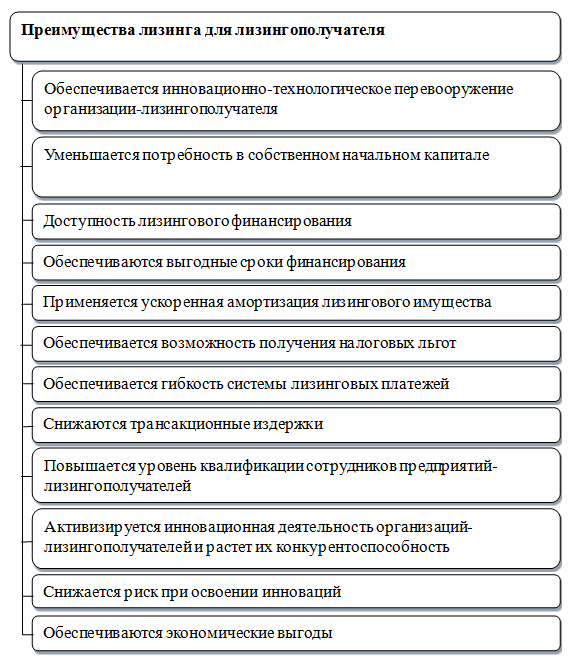 Преимущества лизинга для лизингополучателя

Обеспечивается инновационно-технологическое перевооружение организации-лизингополучателя

Уменьшается потребность в собственном начальном капитале

Доступность лизингового финансирования

Обеспечиваются выгодные сроки финансирования

Применяется ускоренная амортизация лизингового имущества

Обеспечивается возможность получения налоговых льгот

Обеспечивается гибкость системы лизинговых платежей

Снижаются трансакционные издержки

Повышается уровень квалификации сотрудников предприятий-лизингополучателей

Активизируется инновационная деятельность организаций-лизингополучателей и растет их конкурентоспособность

Снижается риск при освоении инноваций

Обеспечиваются экономические выгоды